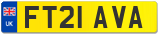 UK
FT21 AVA